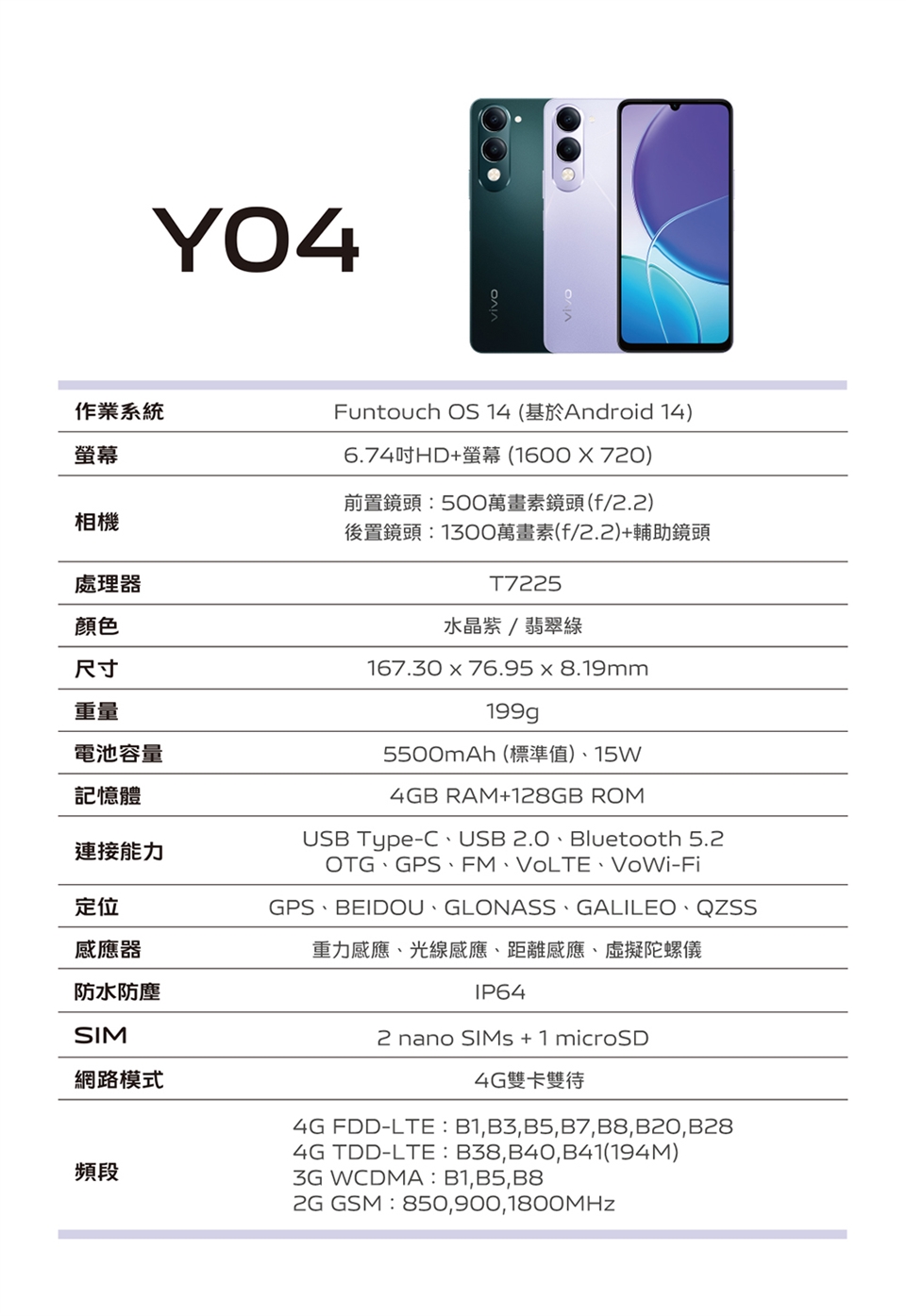 Y04

vivo

vivo

作業系統
Funtouch OS 14 (基於Android 14)

螢幕
6.74吋HD+螢幕 (1600 X 720)

相機
前置鏡頭：500萬畫素鏡頭(f/2.2)
後置鏡頭：1300萬畫素(f/2.2)+輔助鏡頭

處理器
T7225

顏色
水晶紫 / 翡翠綠

尺寸
167.30 x 76.95 x 8.19mm

重量
199g

電池容量
5500mAh (標準值)、15W

記憶體
4GB RAM+128GB ROM

連接能力
USB Type-C、USB 2.0、Bluetooth 5.2
OTG、GPS、FM、VoLTE、VoWi-Fi

定位
GPS、BEIDOU、GLONASS、GALILEO、QZSS

感應器
重力感應、光線感應、距離感應、虛擬陀螺儀

防水防塵
IP64

SIM
2 nano SIMs + 1 microSD

網路模式
4G雙卡雙待

頻段
4G FDD-LTE：B1,B3,B5,B7,B8,B20,B28
4G TDD-LTE：B38,B40,B41(194M)
3G WCDMA：B1,B5,B8
2G GSM：850,900,1800MHz